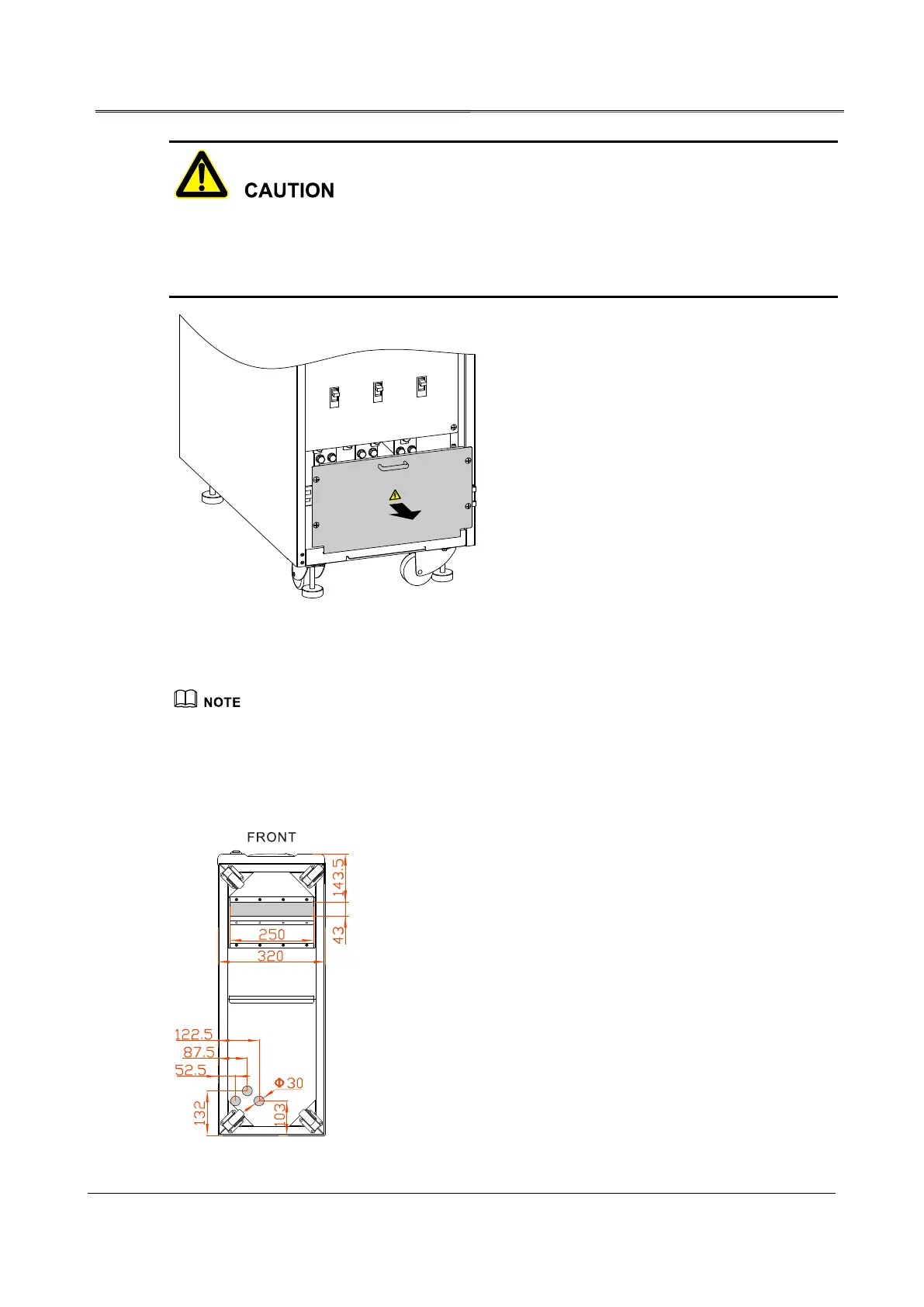 CAUTION

NOTE

FRONT

143.5

43

250

320

122.5

87.5

52.5

Φ30

132

103